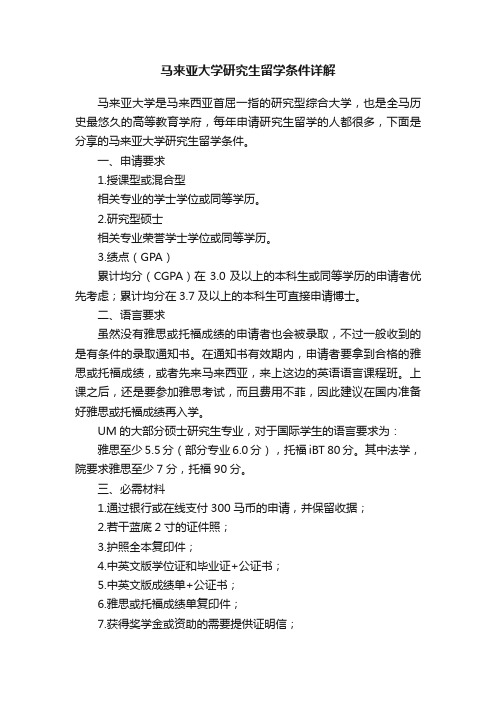 马来亚大学研究生留学条件详解

马来亚大学是马来西亚首屈一指的研究型综合大学，也是全马历史最悠久的高等教育学府，每年申请研究生留学的人都很多，下面是分享的马来亚大学研究生留学条件。

一、申请要求

1.授课型或混合型

相关专业的学士学位或同等学历。

2.研究型硕士

相关专业荣誉学士学位或同等学历。

3.绩点（GPA）

累计均分（CGPA）在 3.0 及以上的本科生或同等学历的申请者优先考虑；累计均分在 3.7 及以上的本科生可直接申请博士。

二、语言要求

虽然没有雅思或托福成绩的申请者也会被录取，不过一般收到的是有条件的录取通知书。在通知书有效期内，申请者要拿到合格的雅思或托福成绩，或者先来马来西亚，来上这边的英语语言课程班。上课之后，还是要参加雅思考试，而且费用不菲，因此建议在国内准备好雅思或托福成绩再入学。

UM 的大部分硕士研究生专业，对于国际学生的语言要求为：

雅思至少 5.5 分（部分专业 6.0 分），托福 iBT 80 分。其中法学，院要求雅思至少 7 分，托福 90 分。

三、必需材料

1.通过银行或在线支付 300 马币的申请，并保留收据；

2.若干蓝底 2 寸的证件照；

3.护照全本复印件；

4.中英文版学位证和毕业证+公证书；

5.中英文版成绩单+公证书；

6.雅思或托福成绩单复印件；

7.获得奖学金或资助的需要提供证明信；